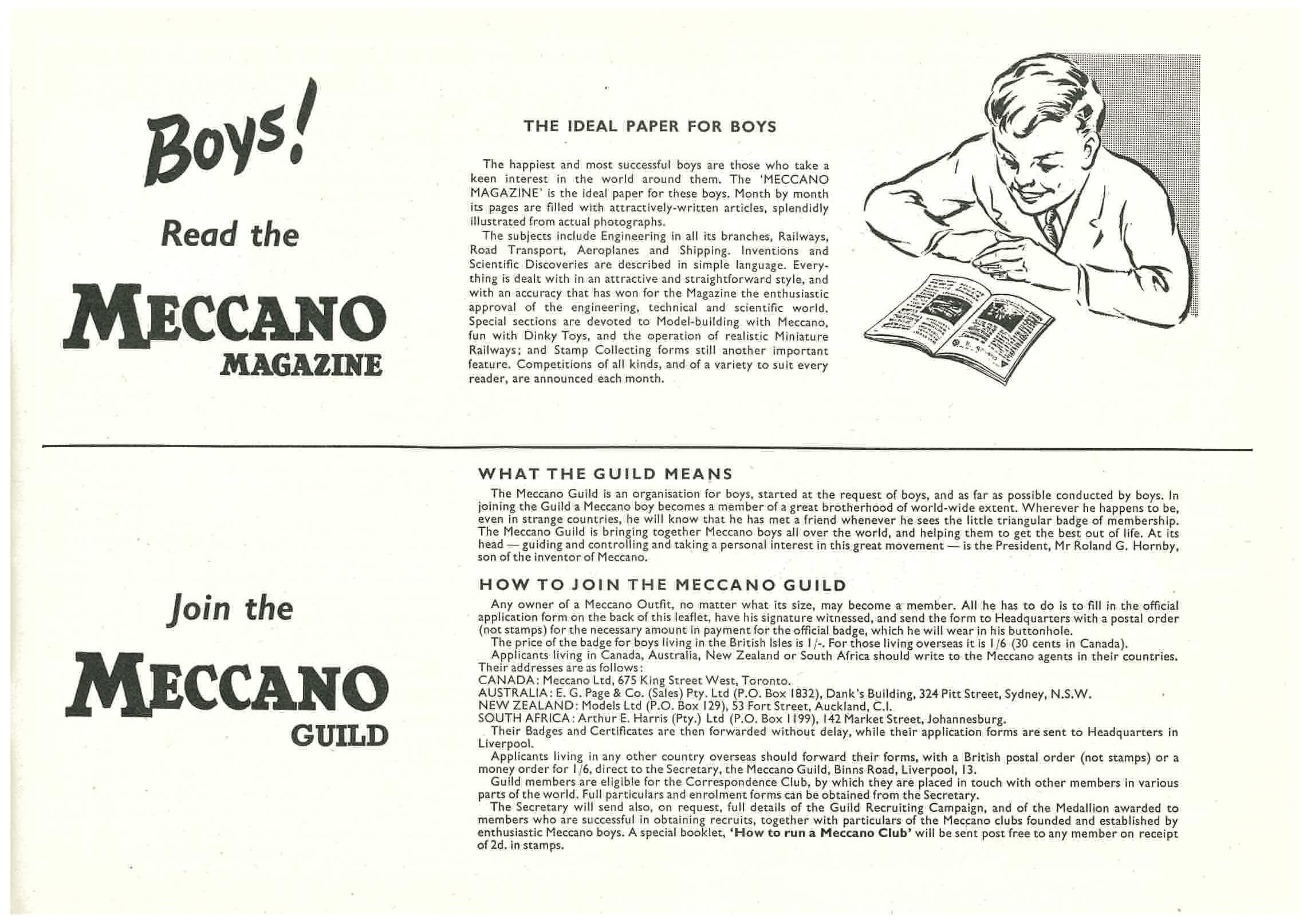 Boys!

Read the

MECCANO
MAGAZINE

THE IDEAL PAPER FOR BOYS

The happiest and most successful boys are those who take a keen interest in the world around them. The 'MECCANO MAGAZINE' is the ideal paper for these boys. Month by month its pages are filled with attractively-written articles, splendidly illustrated from actual photographs.

The subjects include Engineering in all its branches, Railways, Road Transport, Aeroplanes and Shipping. Inventions and Scientific Discoveries are described in simple language. Everything is dealt with in an attractive and straightforward style, and with an accuracy that has won for the Magazine the enthusiastic approval of the engineering, technical and scientific world. Special sections are devoted to Model-building with Meccano, fun with Dinky Toys, and the operation of realistic Miniature Railways; and Stamp Collecting forms still another important feature. Competitions of all kinds, and of a variety to suit every reader, are announced each month.

Join the

MECCANO
GUILD

WHAT THE GUILD MEANS

The Meccano Guild is an organisation for boys, started at the request of boys, and as far as possible conducted by boys. In joining the Guild a Meccano boy becomes a member of a great brotherhood of world-wide extent. Wherever he happens to be, even in strange countries, he will know that he has met a friend whenever he sees the little triangular badge of membership. The Meccano Guild is bringing together Meccano boys all over the world, and helping them to get the best out of life. At its head — guiding and controlling and taking a personal interest in this great movement — is the President, Mr Roland G. Hornby, son of the inventor of Meccano.

HOW TO JOIN THE MECCANO GUILD

Any owner of a Meccano Outfit, no matter what its size, may become a member. All he has to do is to fill in the official application form on the back of this leaflet, have his signature witnessed, and send the form to Headquarters with a postal order (not stamps) for the necessary amount in payment for the official badge, which he will wear in his buttonhole.

The price of the badge for boys living in the British Isles is 1/-. For those living overseas it is 1/6 (30 cents in Canada).

Applicants living in Canada, Australia, New Zealand or South Africa should write to the Meccano agents in their countries. Their addresses are as follows:
CANADA: Meccano Ltd, 675 King Street West, Toronto.
AUSTRALIA: E. G. Page & Co. (Sales) Pty. Ltd (P.O. Box 1832), Dank's Building, 324 Pitt Street, Sydney, N.S.W.
NEW ZEALAND: Models Ltd (P.O. Box 129), 53 Fort Street, Auckland, C.I.
SOUTH AFRICA: Arthur E. Harris (Pty.) Ltd (P.O. Box 1199), 142 Market Street, Johannesburg.

Their Badges and Certificates are then forwarded without delay, while their application forms are sent to Headquarters in Liverpool.

Applicants living in any other country overseas should forward their forms, with a British postal order (not stamps) or a money order for 1/6, direct to the Secretary, the Meccano Guild, Binns Road, Liverpool, 13.

Guild members are eligible for the Correspondence Club, by which they are placed in touch with other members in various parts of the world. Full particulars and enrolment forms can be obtained from the Secretary.

The Secretary will send also, on request, full details of the Guild Recruiting Campaign, and of the Medallion awarded to members who are successful in obtaining recruits, together with particulars of the Meccano clubs founded and established by enthusiastic Meccano boys. A special booklet, 'How to run a Meccano Club' will be sent post free to any member on receipt of 2d. in stamps.